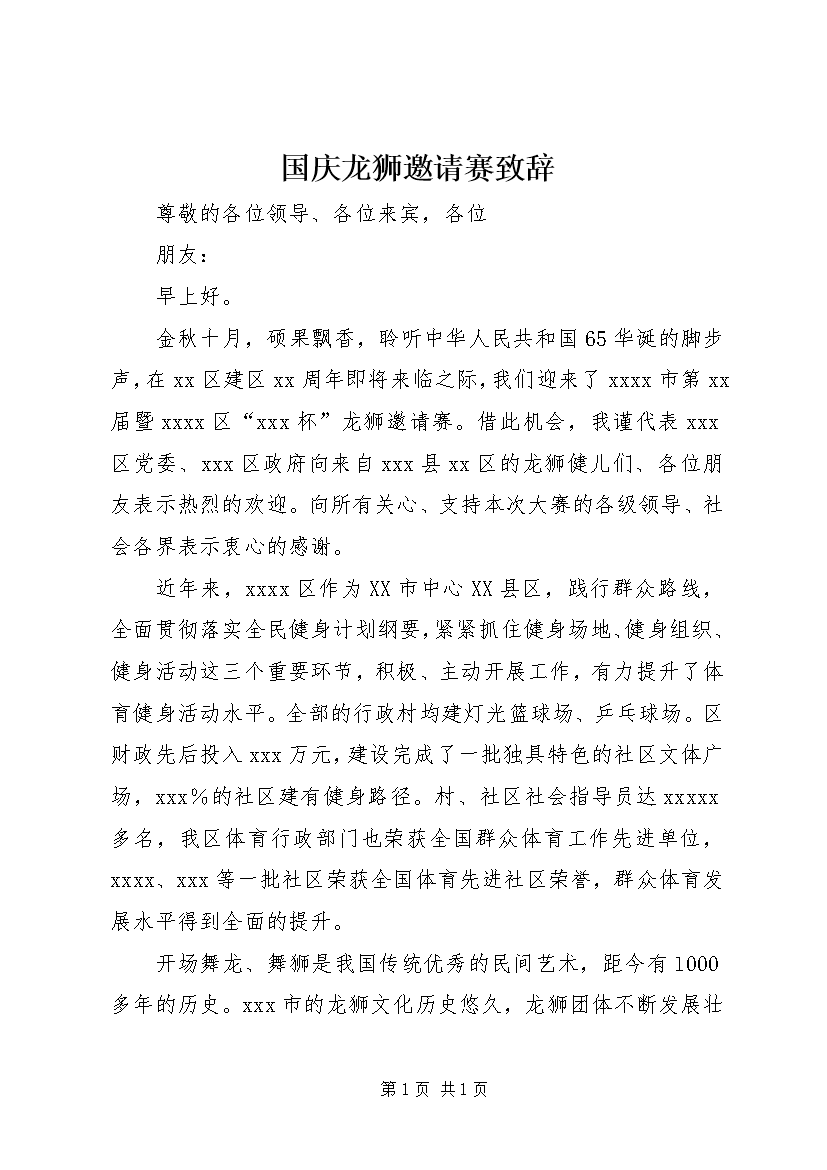 国庆龙狮邀请赛致辞

尊敬的各位领导、各位来宾，各位

朋友：

早上好。

金秋十月，硕果飘香，聆听中华人民共和国65华诞的脚步声，在xx区建区xx周年即将来临之际，我们迎来了xxxx市第xx届暨xxxx区“xxx杯”龙狮邀请赛。借此机会，我谨代表xxx区党委、xxx区政府向来自xxx县xx区的龙狮健儿们、各位朋友表示热烈的欢迎。向所有关心、支持本次大赛的各级领导、社会各界表示衷心的感谢。

近年来，xxxx区作为XX市中心XX县区，践行群众路线，全面贯彻落实全民健身计划纲要，紧紧抓住健身场地、健身组织、健身活动这三个重要环节，积极、主动开展工作，有力提升了体育健身活动水平。全部的行政村均建灯光篮球场、乒乓球场。区财政先后投入xxx万元，建设完成了一批独具特色的社区文体广场，xxx%的社区建有健身路径。村、社区社会指导员达xxxxx多名，我区体育行政部门也荣获全国群众体育工作先进单位，xxxx、xxx等一批社区荣获全国体育先进社区荣誉，群众体育发展水平得到全面的提升。

开场舞龙、舞狮是我国传统优秀的民间艺术，距今有1000多年的历史。xxx市的龙狮文化历史悠久，龙狮团体不断发展壮

第1页 共1页